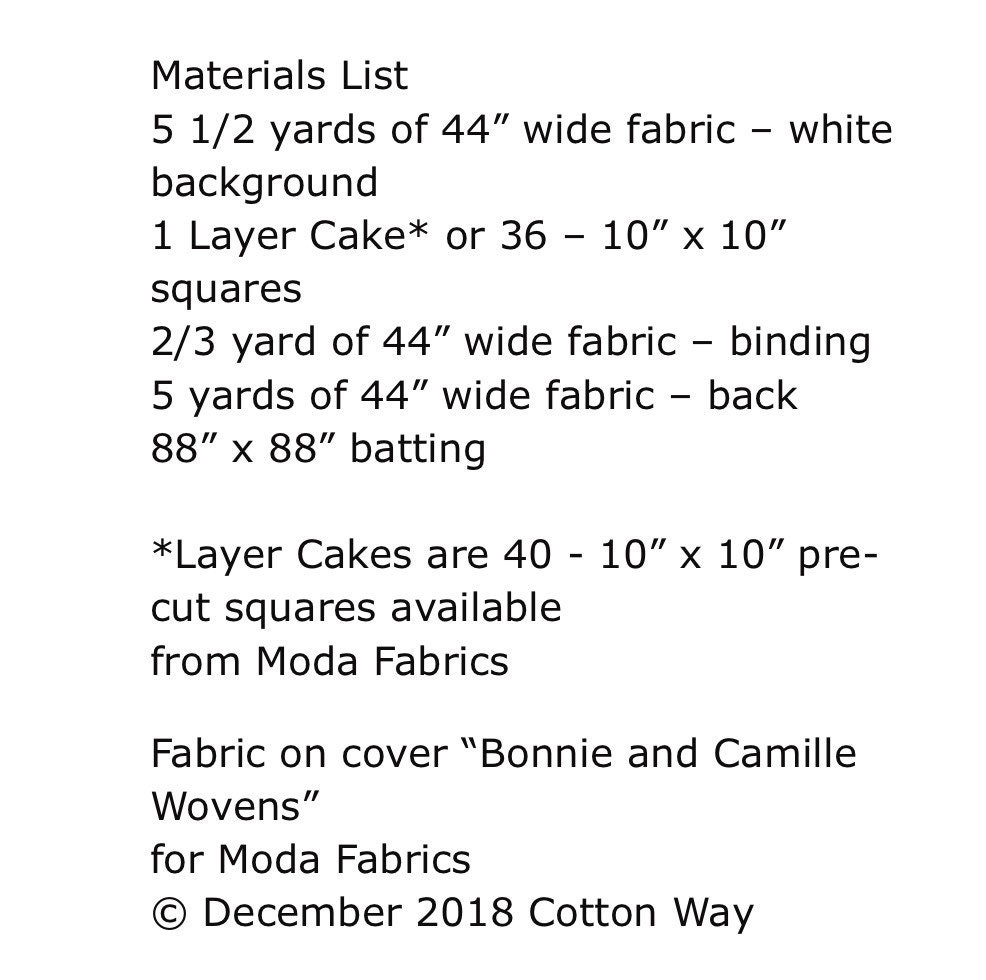 Materials List
5 1/2 yards of 44” wide fabric – white background
1 Layer Cake* or 36 – 10” x 10” squares
2/3 yard of 44” wide fabric – binding
5 yards of 44” wide fabric – back
88” x 88” batting

*Layer Cakes are 40 - 10” x 10” pre-cut squares available from Moda Fabrics

Fabric on cover “Bonnie and Camille Wovens” for Moda Fabrics
© December 2018 Cotton Way